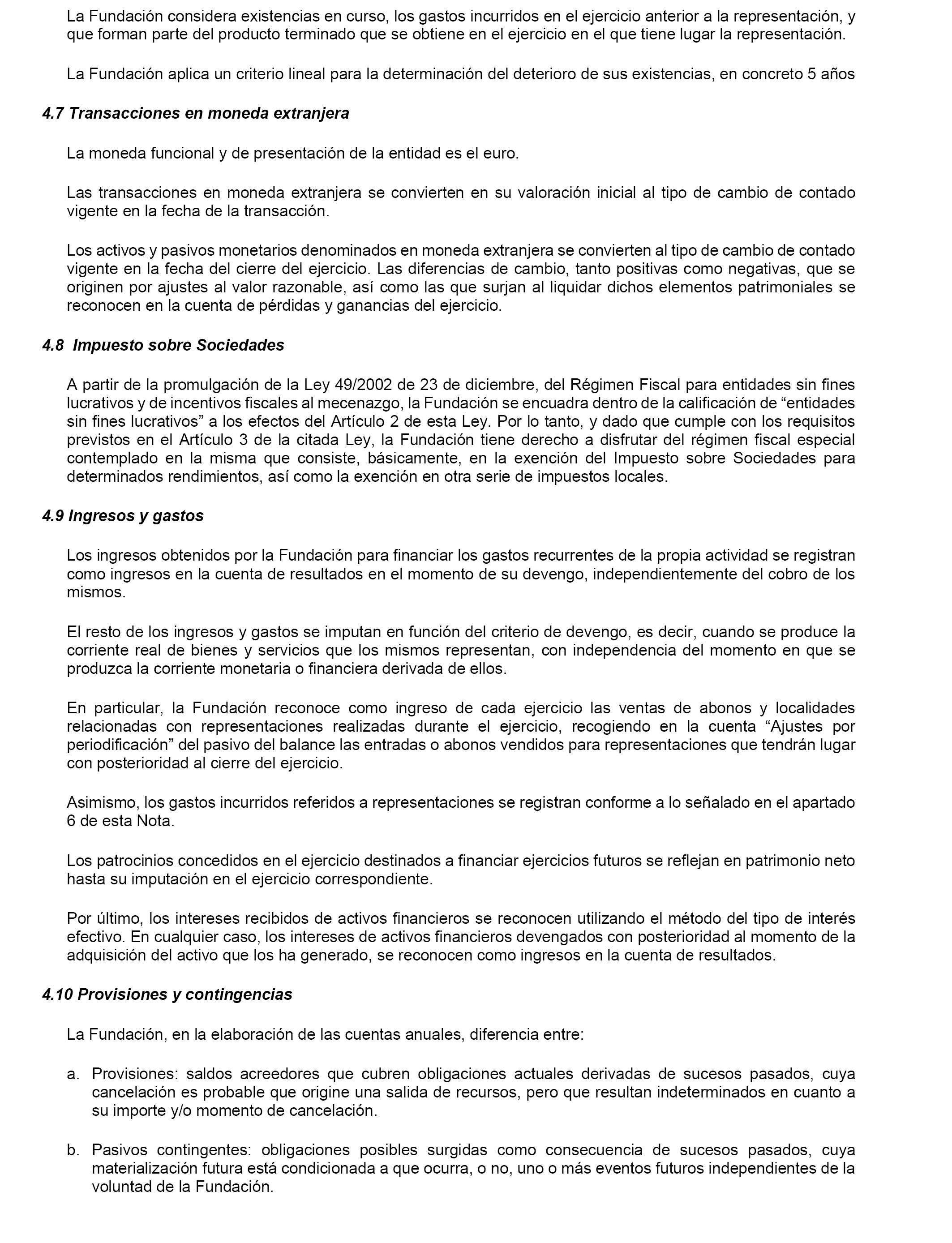 La Fundación considera existencias en curso, los gastos incurridos en el ejercicio anterior a la representación, y que forman parte del producto terminado que se obtiene en el ejercicio en el que tiene lugar la representación.

La Fundación aplica un criterio lineal para la determinación del deterioro de sus existencias, en concreto 5 años

4.7 Transacciones en moneda extranjera

La moneda funcional y de presentación de la entidad es el euro.

Las transacciones en moneda extranjera se convierten en su valoración inicial al tipo de cambio de contado vigente en la fecha de la transacción.

Los activos y pasivos monetarios denominados en moneda extranjera se convierten al tipo de cambio de contado vigente en la fecha del cierre del ejercicio. Las diferencias de cambio, tanto positivas como negativas, que se originen por ajustes al valor razonable, así como las que surjan al liquidar dichos elementos patrimoniales se reconocen en la cuenta de pérdidas y ganancias del ejercicio.

4.8 Impuesto sobre Sociedades

A partir de la promulgación de la Ley 49/2002 de 23 de diciembre, del Régimen Fiscal para entidades sin fines lucrativos y de incentivos fiscales al mecenazgo, la Fundación se encuadra dentro de la calificación de “entidades sin fines lucrativos” a los efectos del Artículo 2 de esta Ley. Por lo tanto, y dado que cumple con los requisitos previstos en el Artículo 3 de la citada Ley, la Fundación tiene derecho a disfrutar del régimen fiscal especial contemplado en la misma que consiste, básicamente, en la exención del Impuesto sobre Sociedades para determinados rendimientos, así como la exención en otra serie de impuestos locales.

4.9 Ingresos y gastos

Los ingresos obtenidos por la Fundación para financiar los gastos recurrentes de la propia actividad se registran como ingresos en la cuenta de resultados en el momento de su devengo, independientemente del cobro de los mismos.

El resto de los ingresos y gastos se imputan en función del criterio de devengo, es decir, cuando se produce la corriente real de bienes y servicios que los mismos representan, con independencia del momento en que se produzca la corriente monetaria o financiera derivada de ellos.

En particular, la Fundación reconoce como ingreso de cada ejercicio las ventas de abonos y localidades relacionadas con representaciones realizadas durante el ejercicio, recogiendo en la cuenta “Ajustes por periodificación” del pasivo del balance las entradas o abonos vendidos para representaciones que tendrán lugar con posterioridad al cierre del ejercicio.

Asimismo, los gastos incurridos referidos a representaciones se registran conforme a lo señalado en el apartado 6 de esta Nota.

Los patrocinios concedidos en el ejercicio destinados a financiar ejercicios futuros se reflejan en patrimonio neto hasta su imputación en el ejercicio correspondiente.

Por último, los intereses recibidos de activos financieros se reconocen utilizando el método del tipo de interés efectivo. En cualquier caso, los intereses de activos financieros devengados con posterioridad al momento de la adquisición del activo que los ha generado, se reconocen como ingresos en la cuenta de resultados.

4.10 Provisiones y contingencias

La Fundación, en la elaboración de las cuentas anuales, diferencia entre:

a. Provisiones: saldos acreedores que cubren obligaciones actuales derivadas de sucesos pasados, cuya cancelación es probable que origine una salida de recursos, pero que resultan indeterminados en cuanto a su importe y/o momento de cancelación.

b. Pasivos contingentes: obligaciones posibles surgidas como consecuencia de sucesos pasados, cuya materialización futura está condicionada a que ocurra, o no, uno o más eventos futuros independientes de la voluntad de la Fundación.